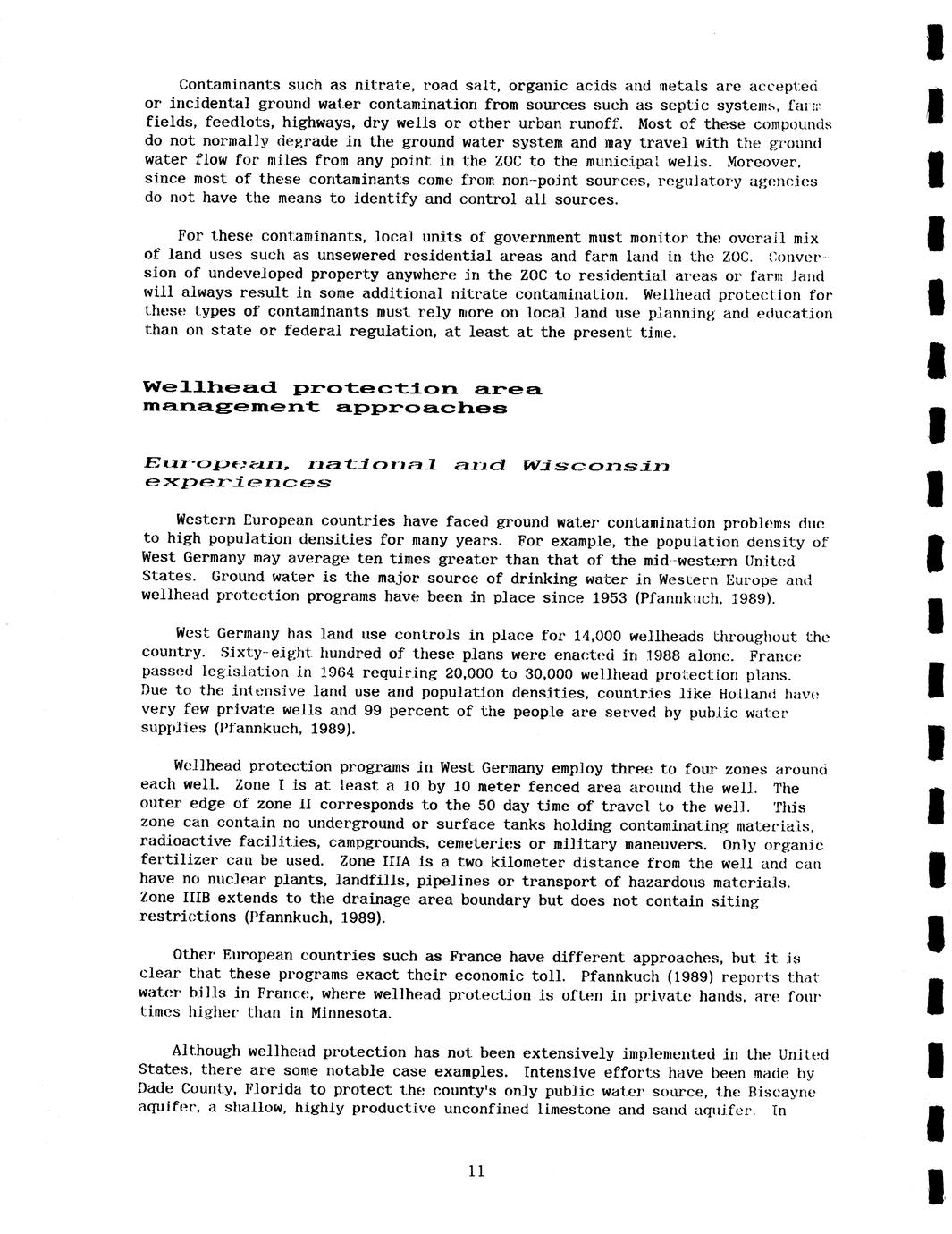 Contaminants such as nitrate, road salt, organic acids and metals are accepted or incidental ground water contamination from sources such as septic systems, farm fields, feedlots, highways, dry wells or other urban runoff. Most of these compounds do not normally degrade in the ground water system and may travel with the ground water flow for miles from any point in the ZOC to the municipal wells. Moreover, since most of these contaminants come from non-point sources, regulatory agencies do not have the means to identify and control all sources.

For these contaminants, local units of government must monitor the overall mix of land uses such as unsewered residential areas and farm land in the ZOC. Conversion of undeveloped property anywhere in the ZOC to residential areas or farm land will always result in some additional nitrate contamination. Wellhead protection for these types of contaminants must rely more on local land use planning and education than on state or federal regulation, at least at the present time.

Wellhead protection area management approaches

European, national and Wisconsin experiences

Western European countries have faced ground water contamination problems due to high population densities for many years. For example, the population density of West Germany may average ten times greater than that of the mid-western United States. Ground water is the major source of drinking water in Western Europe and wellhead protection programs have been in place since 1953 (Pfannkuch, 1989).

West Germany has land use controls in place for 14,000 wellheads throughout the country. Sixty-eight hundred of these plans were enacted in 1988 alone. France passed legislation in 1964 requiring 20,000 to 30,000 wellhead protection plans. Due to the intensive land use and population densities, countries like Holland have very few private wells and 99 percent of the people are served by public water supplies (Pfannkuch, 1989).

Wellhead protection programs in West Germany employ three to four zones around each well. Zone I is at least a 10 by 10 meter fenced area around the well. The outer edge of zone II corresponds to the 50 day time of travel to the well. This zone can contain no underground or surface tanks holding contaminating materials, radioactive facilities, campgrounds, cemeteries or military maneuvers. Only organic fertilizer can be used. Zone IIIA is a two kilometer distance from the well and can have no nuclear plants, landfills, pipelines or transport of hazardous materials. Zone IIIB extends to the drainage area boundary but does not contain siting restrictions (Pfannkuch, 1989).

Other European countries such as France have different approaches, but it is clear that these programs exact their economic toll. Pfannkuch (1989) reports that water bills in France, where wellhead protection is often in private hands, are four times higher than in Minnesota.

Although wellhead protection has not been extensively implemented in the United States, there are some notable case examples. Intensive efforts have been made by Dade County, Florida to protect the county's only public water source, the Biscayne aquifer, a shallow, highly productive unconfined limestone and sand aquifer. In

11